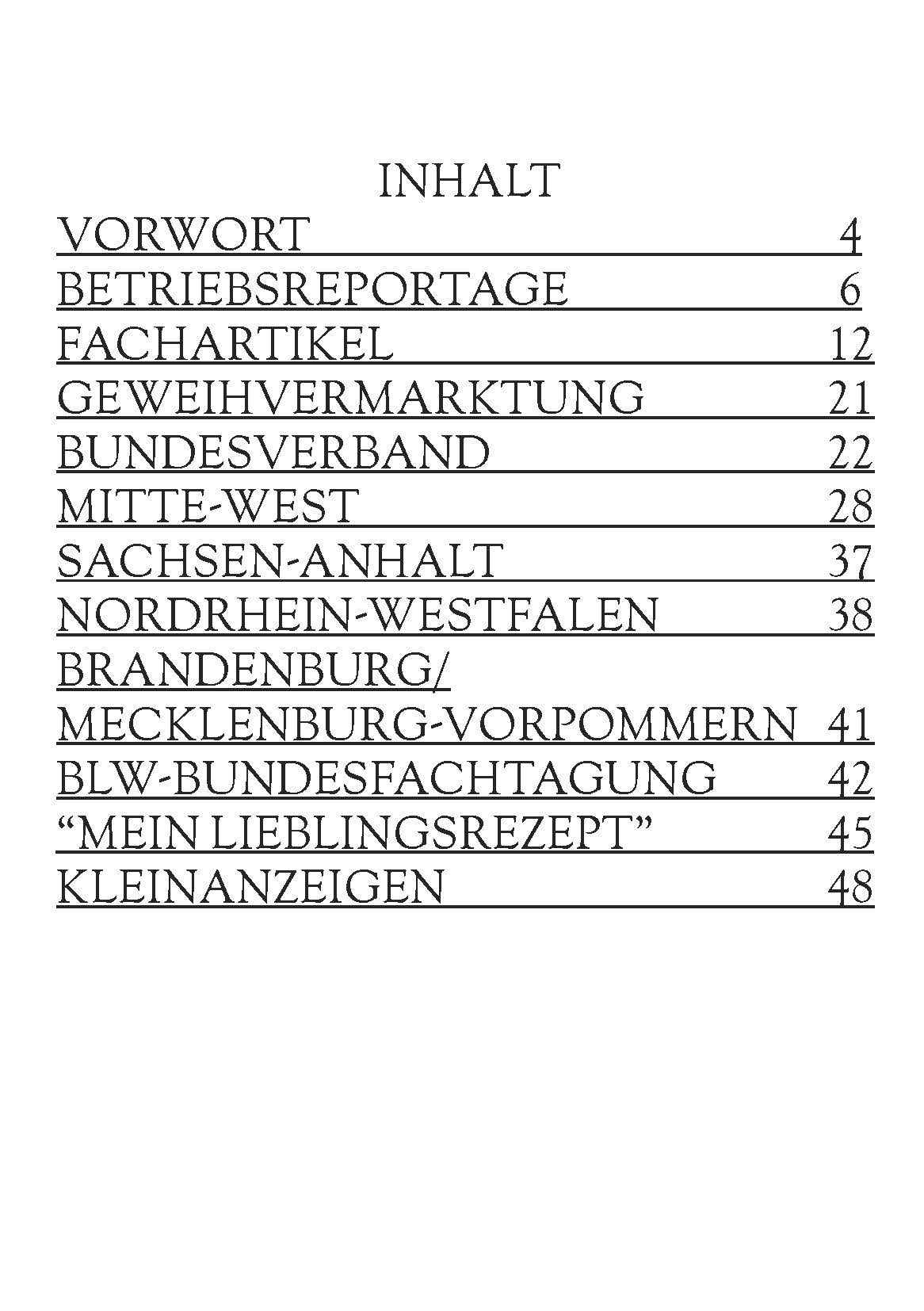 INHALT

VORWORT 4
BETRIEBSREPORTAGE 6
FACHARTIKEL 12
GEWEIHVERMARKTUNG 21
BUNDESVERBAND 22
MITTE-WEST 28
SACHSEN-ANHALT 37
NORDRHEIN-WESTFALEN 38
BRANDENBURG/
MECKLENBURG-VORPOMMERN 41
BLW-BUNDESFACHTAGUNG 42
“MEIN LIEBLINGSREZEPT” 45
KLEINANZEIGEN 48